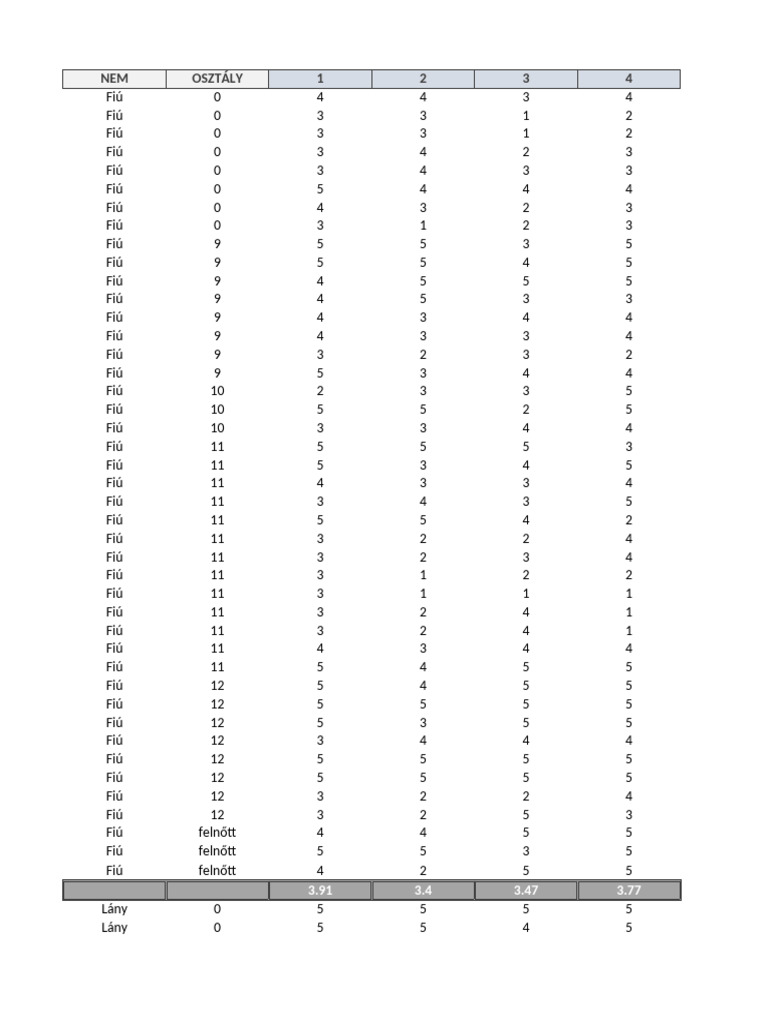 | NEM | OSZTÁLY | 1 | 2 | 3 | 4 |
|---|---|---|---|---|---|
| Fiú | 0 | 4 | 4 | 3 | 4 |
| Fiú | 0 | 3 | 3 | 1 | 2 |
| Fiú | 0 | 3 | 3 | 1 | 2 |
| Fiú | 0 | 3 | 4 | 2 | 3 |
| Fiú | 0 | 3 | 4 | 3 | 3 |
| Fiú | 0 | 5 | 4 | 4 | 4 |
| Fiú | 0 | 4 | 3 | 2 | 3 |
| Fiú | 0 | 3 | 1 | 2 | 3 |
| Fiú | 9 | 5 | 5 | 3 | 5 |
| Fiú | 9 | 5 | 5 | 4 | 5 |
| Fiú | 9 | 4 | 5 | 5 | 5 |
| Fiú | 9 | 4 | 5 | 3 | 3 |
| Fiú | 9 | 4 | 3 | 4 | 4 |
| Fiú | 9 | 4 | 3 | 3 | 4 |
| Fiú | 9 | 3 | 2 | 3 | 2 |
| Fiú | 9 | 5 | 3 | 4 | 4 |
| Fiú | 10 | 2 | 3 | 3 | 5 |
| Fiú | 10 | 5 | 5 | 2 | 5 |
| Fiú | 10 | 3 | 3 | 4 | 4 |
| Fiú | 11 | 5 | 5 | 5 | 3 |
| Fiú | 11 | 5 | 3 | 4 | 5 |
| Fiú | 11 | 4 | 3 | 3 | 4 |
| Fiú | 11 | 3 | 4 | 3 | 5 |
| Fiú | 11 | 5 | 5 | 4 | 2 |
| Fiú | 11 | 3 | 2 | 2 | 4 |
| Fiú | 11 | 3 | 2 | 3 | 4 |
| Fiú | 11 | 3 | 1 | 2 | 2 |
| Fiú | 11 | 3 | 1 | 1 | 1 |
| Fiú | 11 | 3 | 2 | 4 | 1 |
| Fiú | 11 | 3 | 2 | 4 | 1 |
| Fiú | 11 | 4 | 3 | 4 | 4 |
| Fiú | 11 | 5 | 4 | 5 | 5 |
| Fiú | 12 | 5 | 4 | 5 | 5 |
| Fiú | 12 | 5 | 5 | 5 | 5 |
| Fiú | 12 | 5 | 3 | 5 | 5 |
| Fiú | 12 | 3 | 4 | 4 | 4 |
| Fiú | 12 | 5 | 5 | 5 | 5 |
| Fiú | 12 | 5 | 5 | 5 | 5 |
| Fiú | 12 | 3 | 2 | 2 | 4 |
| Fiú | 12 | 3 | 2 | 5 | 3 |
| Fiú | felnőtt | 4 | 4 | 5 | 5 |
| Fiú | felnőtt | 5 | 5 | 3 | 5 |
| Fiú | felnőtt | 4 | 2 | 5 | 5 |
|  |  | 3.91 | 3.4 | 3.47 | 3.77 |
| Lány | 0 | 5 | 5 | 5 | 5 |
| Lány | 0 | 5 | 5 | 4 | 5 |